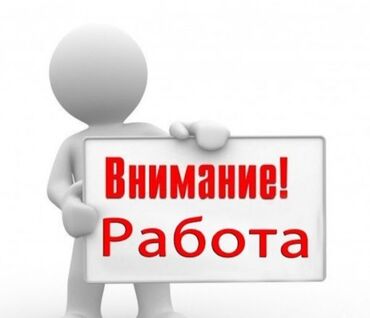 Внимание!
Работа